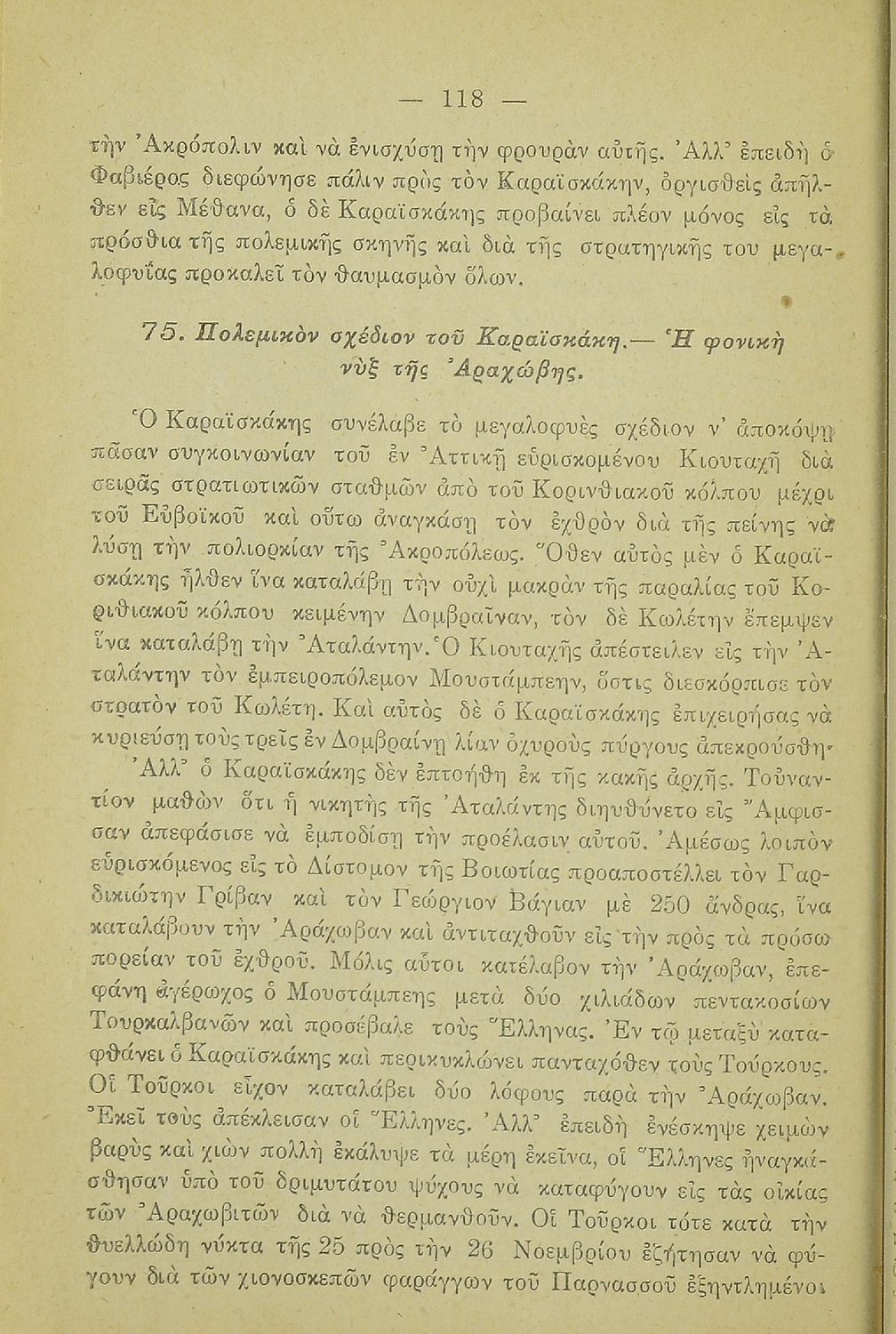 — 118 —

τὴν Ἀκρόπολιν καὶ νὰ ἐνισχύσῃ τὴν φρουρὰν αὐτῆς. Ἀλλ' ἐπειδὴ ὁ Φαβιέρος διεφώνησε πάλιν πρὸς τὸν Καραϊσκάκην, ὀργισθεὶς ἀπῆλθεν εἰς Μέθανα, ὁ δὲ Καραϊσκάκης προβαίνει πλέον μόνος εἰς τὰ πρόσθια τῆς πολεμικῆς σκηνῆς καὶ διὰ τῆς στρατηγικῆς του μεγαλοφυΐας προκαλεῖ τὸν θαυμασμὸν ὅλων.

75. Πολεμικὸν σχέδιον τοῦ Καραϊσκάκη.— Ἡ φονικὴ νὺξ τῆς Ἀραχώβης.

Ὁ Καραϊσκάκης συνέλαβε τὸ μεγαλοφυὲς σχέδιον ν' ἀποκόψῃ πᾶσαν συγκοινωνίαν τοῦ ἐν Ἀττικῇ εὑρισκομένου Κιουταχῆ διὰ σειρᾶς στρατιωτικῶν σταθμῶν ἀπὸ τοῦ Κορινθιακοῦ κόλπου μέχρι τοῦ Εὐβοϊκοῦ καὶ οὕτω ἀναγκάσῃ τὸν ἐχθρὸν διὰ τῆς πείνης νὰ λύσῃ τὴν πολιορκίαν τῆς Ἀκροπόλεως. Ὅθεν αὐτὸς μὲν ὁ Καραϊσκάκης ἦλθεν ἵνα καταλάβῃ τὴν οὐχὶ μακρὰν τῆς παραλίας τοῦ Κορινθιακοῦ κόλπου κειμένην Δομβραῖναν, τὸν δὲ Κωλέτην ἔπεμψεν ἵνα καταλάβῃ τὴν Ἀταλάντην. Ὁ Κιουταχῆς ἀπέστειλεν εἰς τὴν Ἀταλάντην τὸν ἐμπειροπόλεμον Μουστάμπεην, ὅστις διεσκόρπισε τὸν στρατὸν τοῦ Κωλέτη. Καὶ αὐτὸς δὲ ὁ Καραϊσκάκης ἐπιχειρήσας νὰ κυριεύσῃ τοὺς τρεῖς ἐν Δομβραίνῃ λίαν ὀχυροὺς πύργους ἀπεκρούσθη·

Ἀλλ' ὁ Καραϊσκάκης δὲν ἐπτοήθη ἐκ τῆς κακῆς ἀρχῆς. Τοὐναντίον μαθὼν ὅτι ἡ νικητὴς τῆς Ἀταλάντης διηυθύνετο εἰς Ἄμφισσαν ἀπεφάσισε νὰ ἐμποδίσῃ τὴν προέλασιν αὐτοῦ. Ἀμέσως λοιπὸν εὑρισκόμενος εἰς τὸ Δίστομον τῆς Βοιωτίας προαποστέλλει τὸν Γαρδικιώτην Γρίβαν καὶ τὸν Γεώργιον Βάγιαν μὲ 250 ἄνδρας, ἵνα καταλάβουν τὴν Ἀράχωβαν καὶ ἀντιταχθοῦν εἰς τὴν πρὸς τὰ πρόσω πορείαν τοῦ ἐχθροῦ. Μόλις αὐτοι κατέλαβον τὴν Ἀράχωβαν, ἐπεφάνη ἀγέρωχος ὁ Μουστάμπεης μετὰ δύο χιλιάδων πεντακοσίων Τουρκαλβανῶν καὶ προσέβαλε τοὺς Ἕλληνας. Ἐν τῷ μεταξὺ καταφθάνει ὁ Καραϊσκάκης καὶ περικυκλώνει πανταχόθεν τοὺς Τούρκους. Οἱ Τοῦρκοι εἶχον καταλάβει δύο λόφους παρὰ τὴν Ἀράχωβαν. Ἐκεῖ τοὺς ἀπέκλεισαν οἱ Ἕλληνες. Ἀλλ' ἐπειδὴ ἐνέσκηψε χειμὼν βαρὺς καὶ χιὼν πολλὴ ἐκάλυψε τὰ μέρη ἐκεῖνα, οἱ Ἕλληνες ἠναγκάσθησαν ὑπὸ τοῦ δριμυτάτου ψύχους νὰ καταφύγουν εἰς τὰς οἰκίας τῶν Ἀραχωβιτῶν διὰ νὰ θερμανθοῦν. Οἱ Τοῦρκοι τότε κατὰ τὴν θυελλώδη νύκτα τῆς 25 πρὸς τὴν 26 Νοεμβρίου ἐζήτησαν νὰ φύγουν διὰ τῶν χιονοσκεπῶν φαράγγων τοῦ Παρνασσοῦ ἐξηντλημένοι